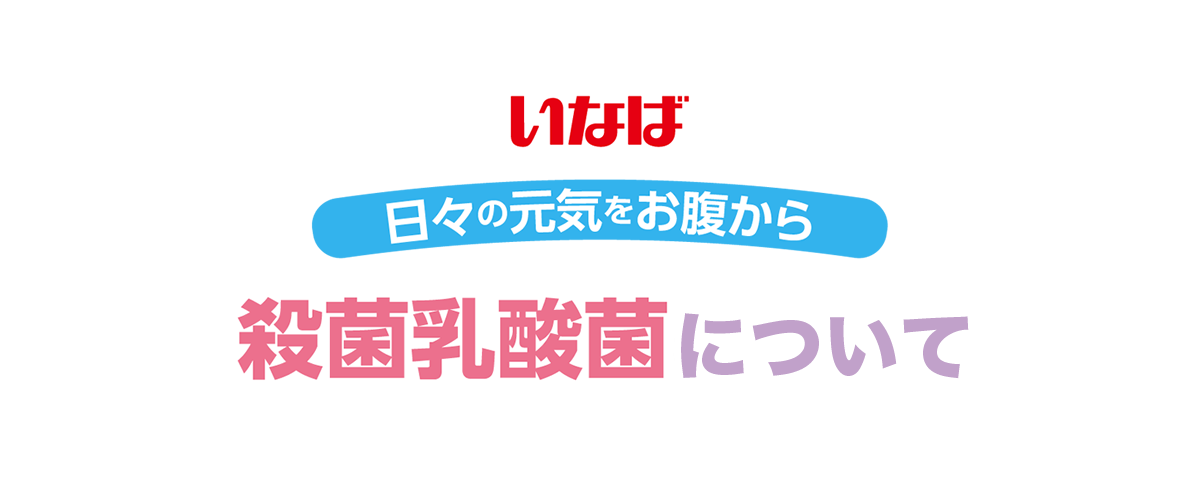 いなば

日々の元気をお腹から

殺菌乳酸菌について